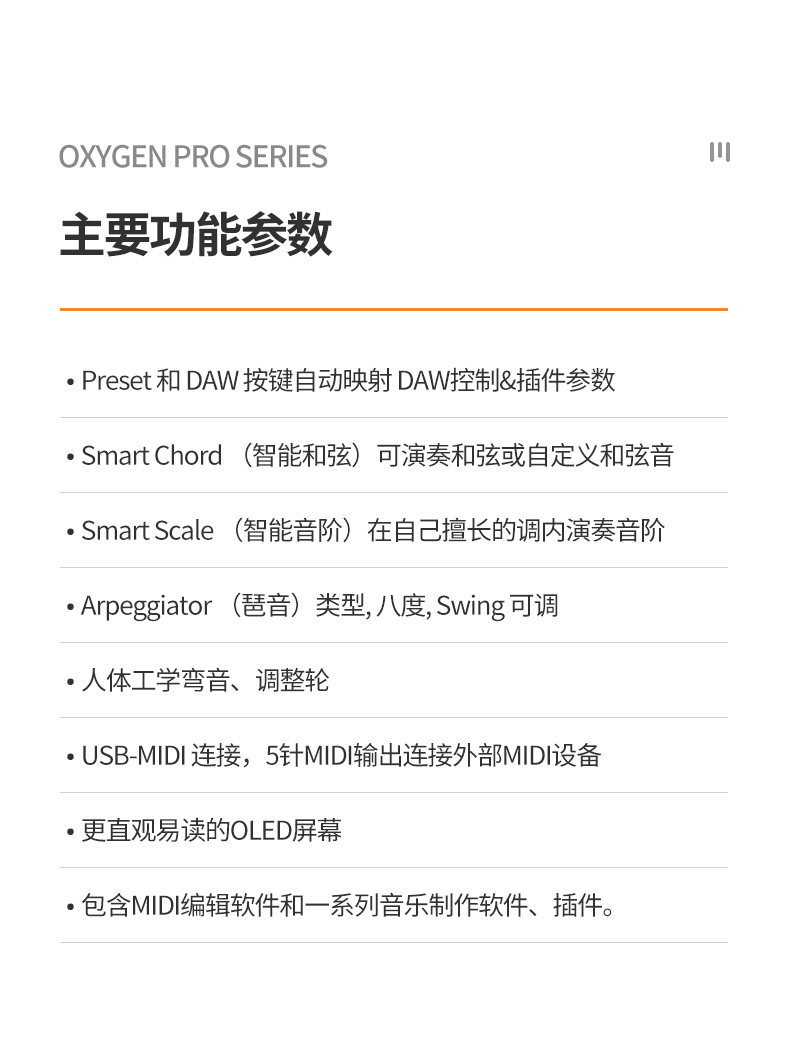 OXYGEN PRO SERIES

主要功能参数

• Preset 和 DAW 按键自动映射 DAW控制&插件参数

• Smart Chord （智能和弦）可演奏和弦或自定义和弦音

• Smart Scale （智能音阶）在自己擅长的调内演奏音阶

• Arpeggiator （琶音）类型, 八度, Swing 可调

• 人体工学弯音、调整轮

• USB-MIDI 连接，5针MIDI输出连接外部MIDI设备

• 更直观易读的OLED屏幕

• 包含MIDI编辑软件和一系列音乐制作软件、插件。